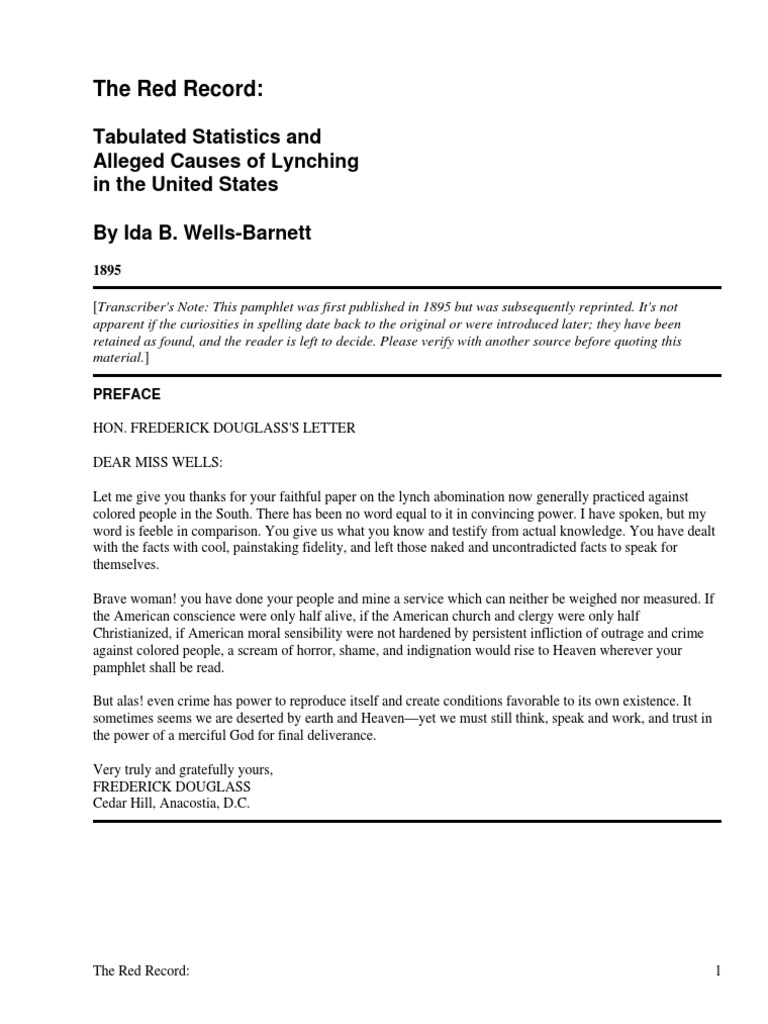 The Red Record:

Tabulated Statistics and Alleged Causes of Lynching in the United States

By Ida B. Wells-Barnett

1895

[Transcriber's Note: This pamphlet was first published in 1895 but was subsequently reprinted. It's not apparent if the curiosities in spelling date back to the original or were introduced later; they have been retained as found, and the reader is left to decide. Please verify with another source before quoting this material.]

PREFACE

HON. FREDERICK DOUGLASS'S LETTER

DEAR MISS WELLS:

Let me give you thanks for your faithful paper on the lynch abomination now generally practiced against colored people in the South. There has been no word equal to it in convincing power. I have spoken, but my word is feeble in comparison. You give us what you know and testify from actual knowledge. You have dealt with the facts with cool, painstaking fidelity, and left those naked and uncontradicted facts to speak for themselves.

Brave woman! you have done your people and mine a service which can neither be weighed nor measured. If the American conscience were only half alive, if the American church and clergy were only half Christianized, if American moral sensibility were not hardened by persistent infliction of outrage and crime against colored people, a scream of horror, shame, and indignation would rise to Heaven wherever your pamphlet shall be read.

But alas! even crime has power to reproduce itself and create conditions favorable to its own existence. It sometimes seems we are deserted by earth and Heaven—yet we must still think, speak and work, and trust in the power of a merciful God for final deliverance.

Very truly and gratefully yours,
FREDERICK DOUGLASS
Cedar Hill, Anacostia, D.C.

The Red Record:

1